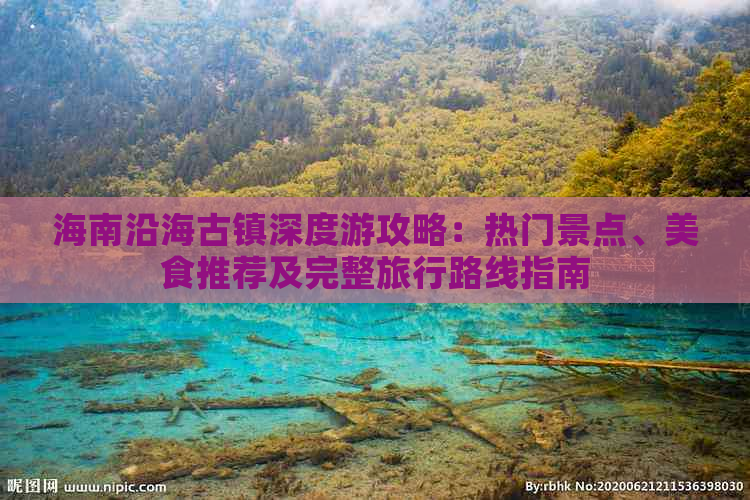 海南沿海古镇深度游攻略：热门景点、美食推荐及完整旅行路线指南

昵图网 www.nipic.com

By:rbhk No:20200621211536398030